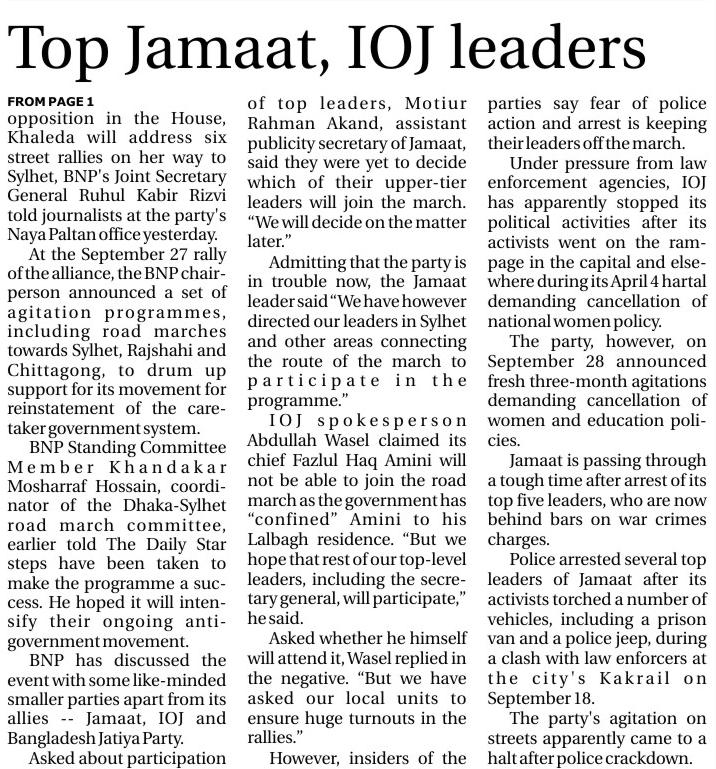 Top Jamaat, IOJ leaders

FROM PAGE 1
opposition in the House, Khaleda will address six street rallies on her way to Sylhet, BNP's Joint Secretary General Ruhul Kabir Rizvi told journalists at the party's Naya Paltan office yesterday.

At the September 27 rally of the alliance, the BNP chairperson announced a set of agitation programmes, including road marches towards Sylhet, Rajshahi and Chittagong, to drum up support for its movement for reinstatement of the caretaker government system.

BNP Standing Committee Member Khandakar Mosharraf Hossain, coordinator of the Dhaka-Sylhet road march committee, earlier told The Daily Star steps have been taken to make the programme a success. He hoped it will intensify their ongoing anti-government movement.

BNP has discussed the event with some like-minded smaller parties apart from its allies -- Jamaat, IOJ and Bangladesh Jatiya Party.

Asked about participation of top leaders, Motiur Rahman Akand, assistant publicity secretary of Jamaat, said they were yet to decide which of their upper-tier leaders will join the march. "We will decide on the matter later."

Admitting that the party is in trouble now, the Jamaat leader said "We have however directed our leaders in Sylhet and other areas connecting the route of the march to participate in the programme."

IOJ spokesperson Abdullah Wasel claimed its chief Fazlul Haq Amini will not be able to join the road march as the government has "confined" Amini to his Lalbagh residence. "But we hope that rest of our top-level leaders, including the secretary general, will participate," he said.

Asked whether he himself will attend it, Wasel replied in the negative. "But we have asked our local units to ensure huge turnouts in the rallies."

However, insiders of the parties say fear of police action and arrest is keeping their leaders off the march.

Under pressure from law enforcement agencies, IOJ has apparently stopped its political activities after its activists went on the rampage in the capital and elsewhere during its April 4 hartal demanding cancellation of national women policy.

The party, however, on September 28 announced fresh three-month agitations demanding cancellation of women and education policies.

Jamaat is passing through a tough time after arrest of its top five leaders, who are now behind bars on war crimes charges.

Police arrested several top leaders of Jamaat after its activists torched a number of vehicles, including a prison van and a police jeep, during a clash with law enforcers at the city's Kakrail on September 18.

The party's agitation on streets apparently came to a halt after police crackdown.